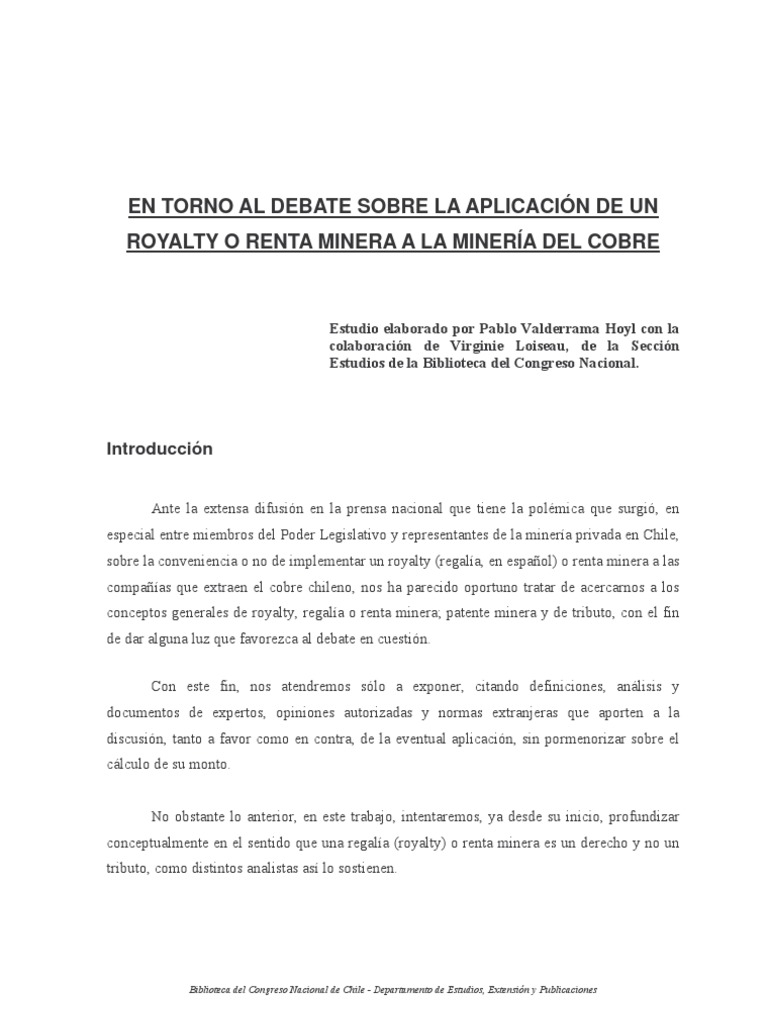 EN TORNO AL DEBATE SOBRE LA APLICACIÓN DE UN ROYALTY O RENTA MINERA A LA MINERÍA DEL COBRE

Estudio elaborado por Pablo Valderrama Hoyl con la colaboración de Virginie Loiseau, de la Sección Estudios de la Biblioteca del Congreso Nacional.

Introducción

Ante la extensa difusión en la prensa nacional que tiene la polémica que surgió, en especial entre miembros del Poder Legislativo y representantes de la minería privada en Chile, sobre la conveniencia o no de implementar un royalty (regalía, en español) o renta minera a las compañías que extraen el cobre chileno, nos ha parecido oportuno tratar de acercarnos a los conceptos generales de royalty, regalía o renta minera; patente minera y de tributo, con el fin de dar alguna luz que favorezca al debate en cuestión.

Con este fin, nos atendremos sólo a exponer, citando definiciones, análisis y documentos de expertos, opiniones autorizadas y normas extranjeras que aporten a la discusión, tanto a favor como en contra, de la eventual aplicación, sin pormenorizar sobre el cálculo de su monto.

No obstante lo anterior, en este trabajo, intentaremos, ya desde su inicio, profundizar conceptualmente en el sentido que una regalía (royalty) o renta minera es un derecho y no un tributo, como distintos analistas así lo sostienen.

Biblioteca del Congreso Nacional de Chile - Departamento de Estudios, Extensión y Publicaciones